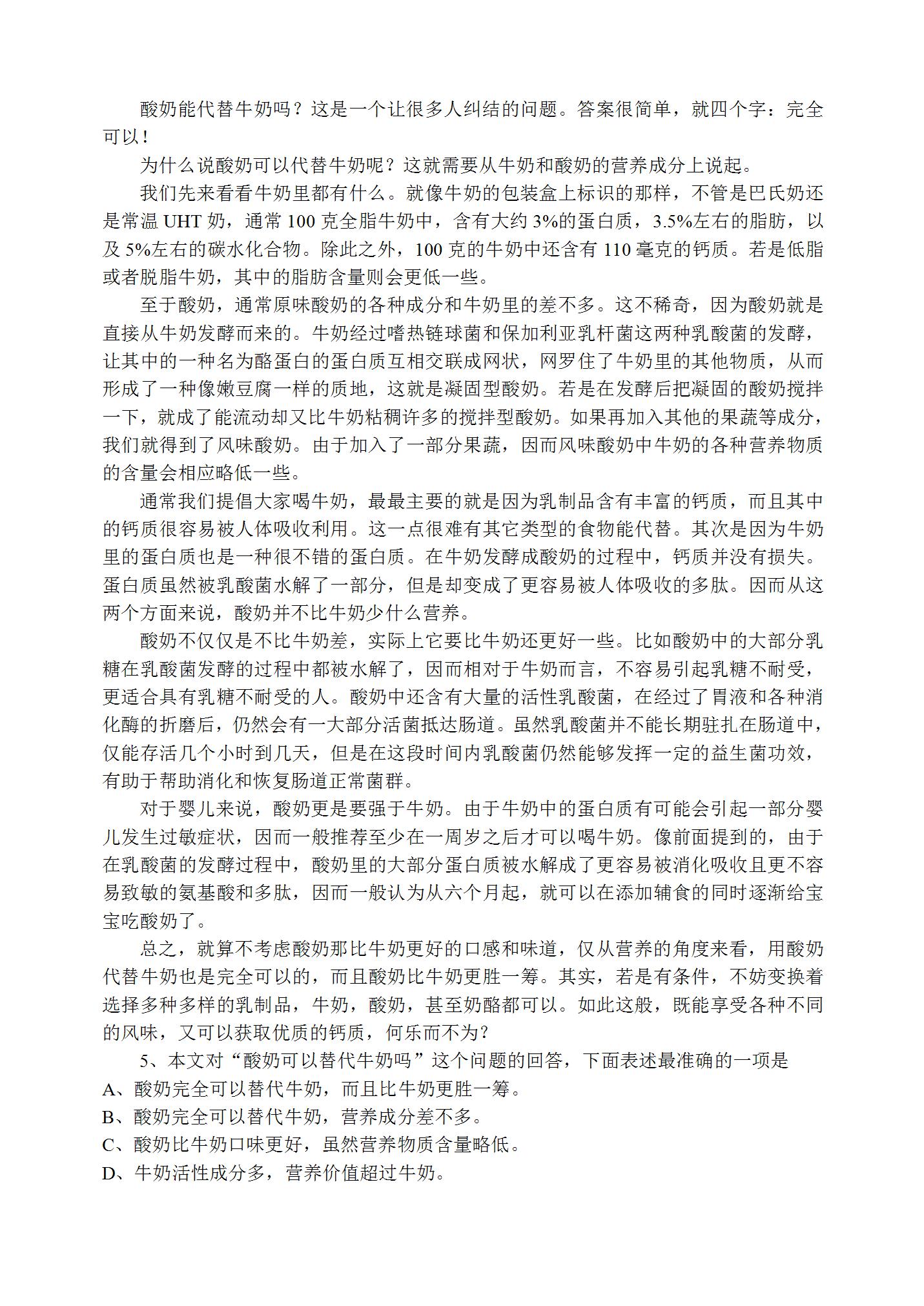 酸奶能代替牛奶吗？这是一个让很多人纠结的问题。答案很简单，就四个字：完全可以！

为什么说酸奶可以代替牛奶呢？这就需要从牛奶和酸奶的营养成分上说起。

我们先来看看牛奶里都有什么。就像牛奶的包装盒上标识的那样，不管是巴氏奶还是常温 UHT 奶，通常 100 克全脂牛奶中，含有大约 3%的蛋白质，3.5%左右的脂肪，以及 5%左右的碳水化合物。除此之外，100 克的牛奶中还含有 110 毫克的钙质。若是低脂或者脱脂牛奶，其中的脂肪含量则会更低一些。

至于酸奶，通常原味酸奶的各种成分和牛奶里的差不多。这不稀奇，因为酸奶就是直接从牛奶发酵而来的。牛奶经过嗜热链球菌和保加利亚乳杆菌这两种乳酸菌的发酵，让其中的一种名为酪蛋白的蛋白质互相交联成网状，网罗住了牛奶里的其他物质，从而形成了一种像嫩豆腐一样的质地，这就是凝固型酸奶。若是在发酵后把凝固的酸奶搅拌一下，就成了能流动却又比牛奶粘稠许多的搅拌型酸奶。如果再加入其他的果蔬等成分，我们就得到了风味酸奶。由于加入了一部分果蔬，因而风味酸奶中牛奶的各种营养物质的含量会相应略低一些。

通常我们提倡大家喝牛奶，最最主要的就是因为乳制品含有丰富的钙质，而且其中的钙质很容易被人体吸收利用。这一点很难有其它类型的食物能代替。其次是因为牛奶里的蛋白质也是一种很不错的蛋白质。在牛奶发酵成酸奶的过程中，钙质并没有损失。蛋白质虽然被乳酸菌水解了一部分，但是却变成了更容易被人体吸收的多肽。因而从这两个方面来说，酸奶并不比牛奶少什么营养。

酸奶不仅仅是不比牛奶差，实际上它要比牛奶还更好一些。比如酸奶中的大部分乳糖在乳酸菌发酵的过程中都被水解了，因而相对于牛奶而言，不容易引起乳糖不耐受，更适合具有乳糖不耐受的人。酸奶中还含有大量的活性乳酸菌，在经过了胃液和各种消化酶的折磨后，仍然会有一大部分活菌抵达肠道。虽然乳酸菌并不能长期驻扎在肠道中，仅能存活几个小时到几天，但是在这段时间内乳酸菌仍然能够发挥一定的益生菌功效，有助于帮助消化和恢复肠道正常菌群。

对于婴儿来说，酸奶更是要强于牛奶。由于牛奶中的蛋白质有可能会引起一部分婴儿发生过敏症状，因而一般推荐至少在一周岁之后才可以喝牛奶。像前面提到的，由于在乳酸菌的发酵过程中，酸奶里的大部分蛋白质被水解成了更容易被消化吸收且更不容易致敏的氨基酸和多肽，因而一般认为从六个月起，就可以在添加辅食的同时逐渐给宝宝吃酸奶了。

总之，就算不考虑酸奶那比牛奶更好的口感和味道，仅从营养的角度来看，用酸奶代替牛奶也是完全可以的，而且酸奶比牛奶更胜一筹。其实，若是有条件，不妨变换着选择多种多样的乳制品，牛奶，酸奶，甚至奶酪都可以。如此这般，既能享受各种不同的风味，又可以获取优质的钙质，何乐而不为？

5、本文对“酸奶可以替代牛奶吗”这个问题的回答，下面表述最准确的一项是
A、酸奶完全可以替代牛奶，而且比牛奶更胜一筹。
B、酸奶完全可以替代牛奶，营养成分差不多。
C、酸奶比牛奶口味更好，虽然营养物质含量略低。
D、牛奶活性成分多，营养价值超过牛奶。